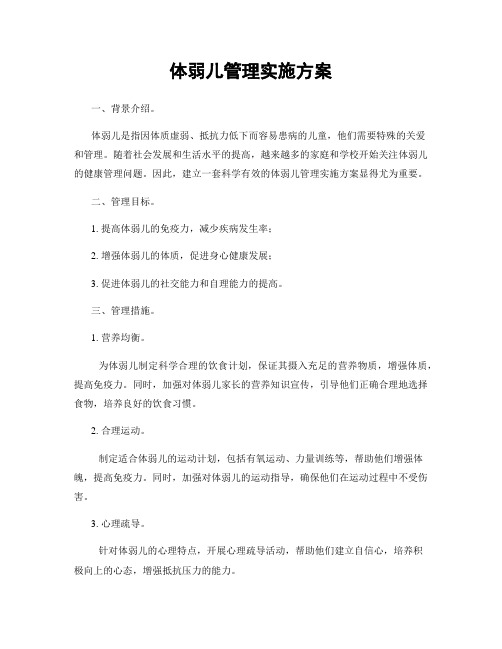 体弱儿管理实施方案

一、背景介绍。

体弱儿是指因体质虚弱、抵抗力低下而容易患病的儿童，他们需要特殊的关爱和管理。随着社会发展和生活水平的提高，越来越多的家庭和学校开始关注体弱儿的健康管理问题。因此，建立一套科学有效的体弱儿管理实施方案显得尤为重要。

二、管理目标。

1. 提高体弱儿的免疫力，减少疾病发生率；

2. 增强体弱儿的体质，促进身心健康发展；

3. 促进体弱儿的社交能力和自理能力的提高。

三、管理措施。

1. 营养均衡。

为体弱儿制定科学合理的饮食计划，保证其摄入充足的营养物质，增强体质，提高免疫力。同时，加强对体弱儿家长的营养知识宣传，引导他们正确合理地选择食物，培养良好的饮食习惯。

2. 合理运动。

制定适合体弱儿的运动计划，包括有氧运动、力量训练等，帮助他们增强体魄，提高免疫力。同时，加强对体弱儿的运动指导，确保他们在运动过程中不受伤害。

3. 心理疏导。

针对体弱儿的心理特点，开展心理疏导活动，帮助他们建立自信心，培养积极向上的心态，增强抵抗压力的能力。